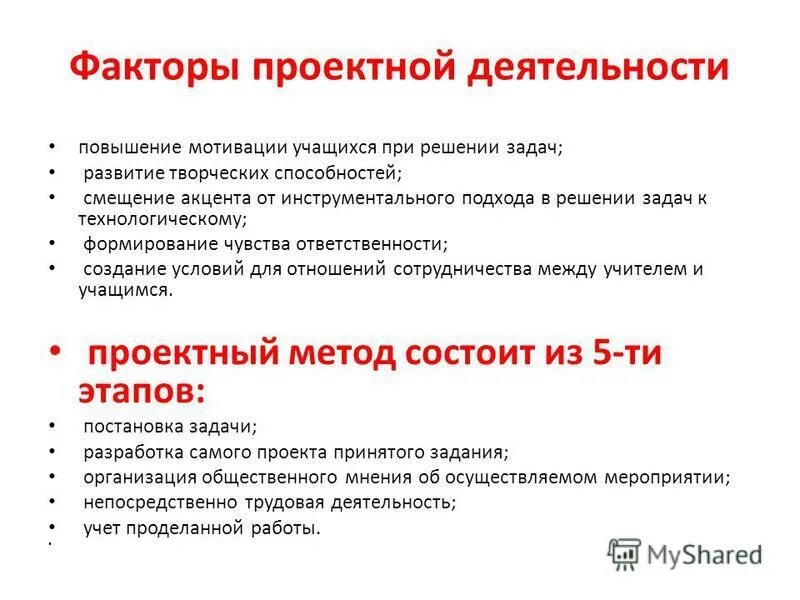 Факторы проектной деятельности

• повышение мотивации учащихся при решении задач;
• развитие творческих способностей;
• смещение акцента от инструментального подхода в решении задач к технологическому;
• формирование чувства ответственности;
• создание условий для отношений сотрудничества между учителем и учащимся.

• проектный метод состоит из 5-ти этапов:
• постановка задачи;
• разработка самого проекта принятого задания;
• организация общественного мнения об осуществляемом мероприятии;
• непосредственно трудовая деятельность;
• учет проделанной работы.
•

MyShared